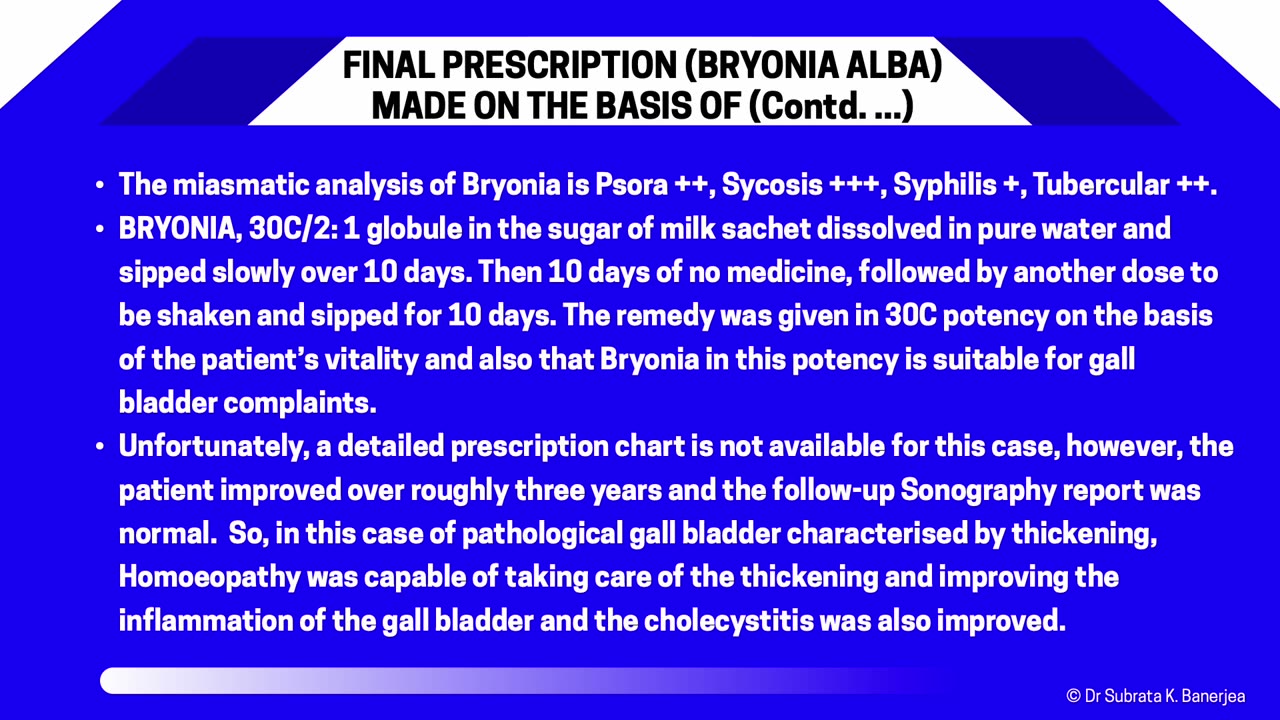 FINAL PRESCRIPTION (BRYONIA ALBA) MADE ON THE BASIS OF (Contd. ...)

• The miasmatic analysis of Bryonia is Psora ++, Sycosis +++, Syphilis +, Tubercular ++.
• BRYONIA, 30C/2: 1 globule in the sugar of milk sachet dissolved in pure water and sipped slowly over 10 days. Then 10 days of no medicine, followed by another dose to be shaken and sipped for 10 days. The remedy was given in 30C potency on the basis of the patient's vitality and also that Bryonia in this potency is suitable for gall bladder complaints.
• Unfortunately, a detailed prescription chart is not available for this case, however, the patient improved over roughly three years and the follow-up Sonography report was normal. So, in this case of pathological gall bladder characterised by thickening, Homoeopathy was capable of taking care of the thickening and improving the inflammation of the gall bladder and the cholecystitis was also improved.

© Dr Subrata K. Banerjea